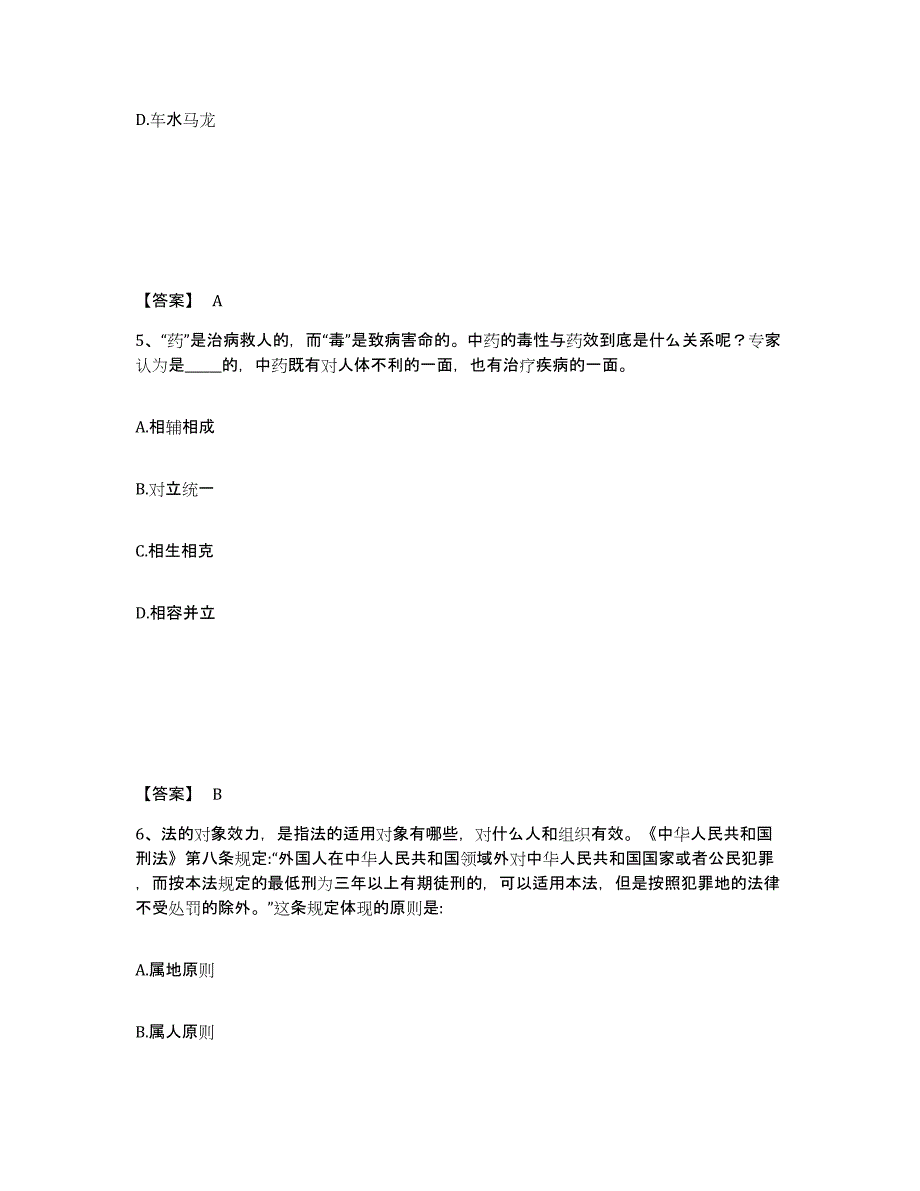 D.车水马龙

【答案】 A

5、“药”是治病救人的，而“毒”是致病害命的。中药的毒性与药效到底是什么关系呢？专家认为是_____的，中药既有对人体不利的一面，也有治疗疾病的一面。

A.相辅相成

B.对立统一

C.相生相克

D.相容并立

【答案】 B

6、法的对象效力，是指法的适用对象有哪些，对什么人和组织有效。《中华人民共和国刑法》第八条规定:“外国人在中华人民共和国领域外对中华人民共和国国家或者公民犯罪，而按本法规定的最低刑为三年以上有期徒刑的，可以适用本法，但是按照犯罪地的法律不受处罚的除外。”这条规定体现的原则是:

A.属地原则

B.属人原则